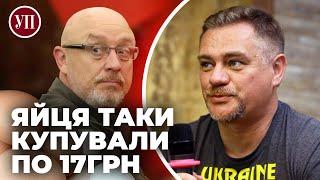 УП

ЯЙЦЯ ТАКИ КУПУВАЛИ ПО 17ГРН

UKRAINE